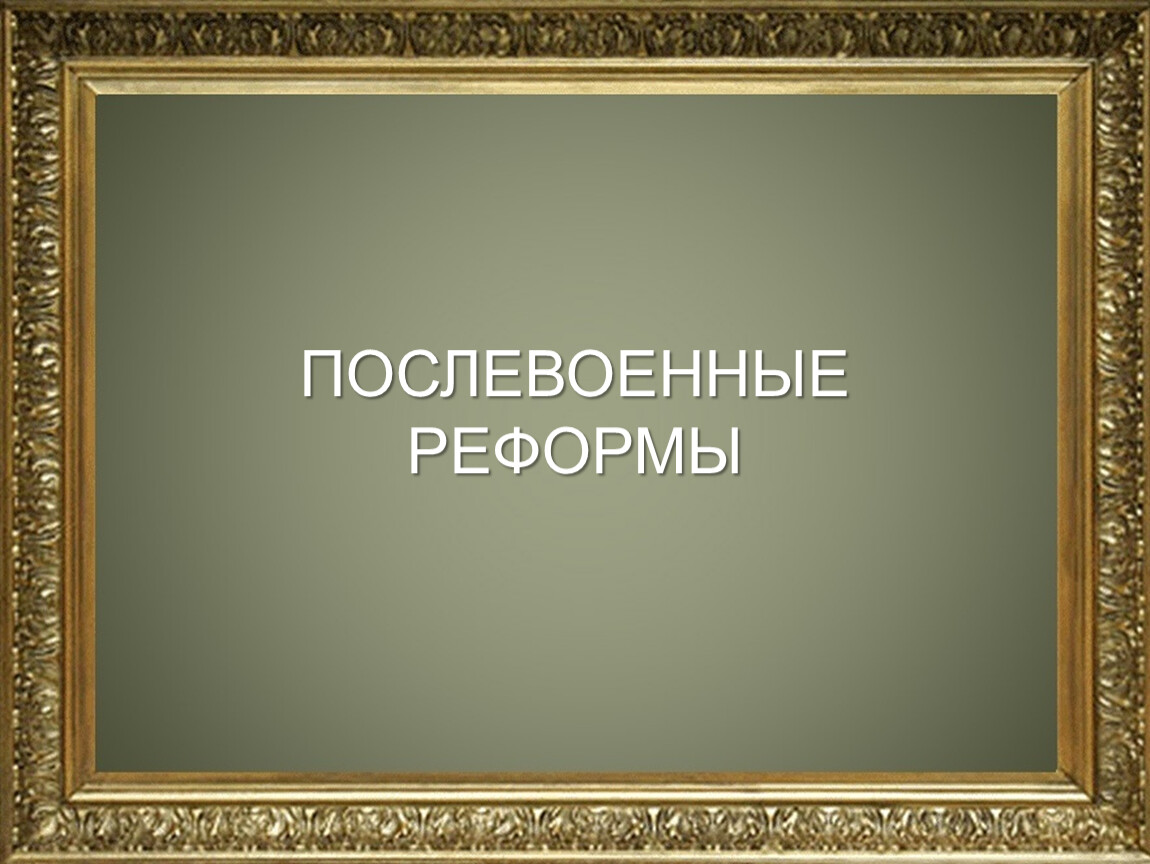 ПОСЛЕВОЕННЫЕ РЕФОРМЫ